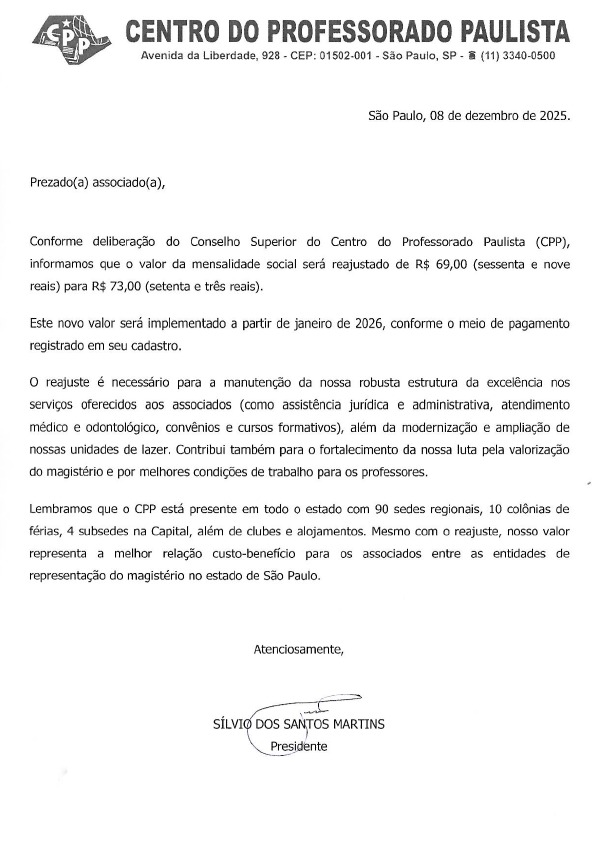 CPP

CENTRO DO PROFESSORADO PAULISTA

Avenida da Liberdade, 928 - CEP: 01502-001 - São Paulo, SP - ☎ (11) 3340-0500

São Paulo, 08 de dezembro de 2025.

Prezado(a) associado(a),

Conforme deliberação do Conselho Superior do Centro do Professorado Paulista (CPP), informamos que o valor da mensalidade social será reajustado de R$ 69,00 (sessenta e nove reais) para R$ 73,00 (setenta e três reais).

Este novo valor será implementado a partir de janeiro de 2026, conforme o meio de pagamento registrado em seu cadastro.

O reajuste é necessário para a manutenção da nossa robusta estrutura da excelência nos serviços oferecidos aos associados (como assistência jurídica e administrativa, atendimento médico e odontológico, convênios e cursos formativos), além da modernização e ampliação de nossas unidades de lazer. Contribui também para o fortalecimento da nossa luta pela valorização do magistério e por melhores condições de trabalho para os professores.

Lembramos que o CPP está presente em todo o estado com 90 sedes regionais, 10 colônias de férias, 4 subsedes na Capital, além de clubes e alojamentos. Mesmo com o reajuste, nosso valor representa a melhor relação custo-benefício para os associados entre as entidades de representação do magistério no estado de São Paulo.

Atenciosamente,

SÍLVIO DOS SANTOS MARTINS
Presidente